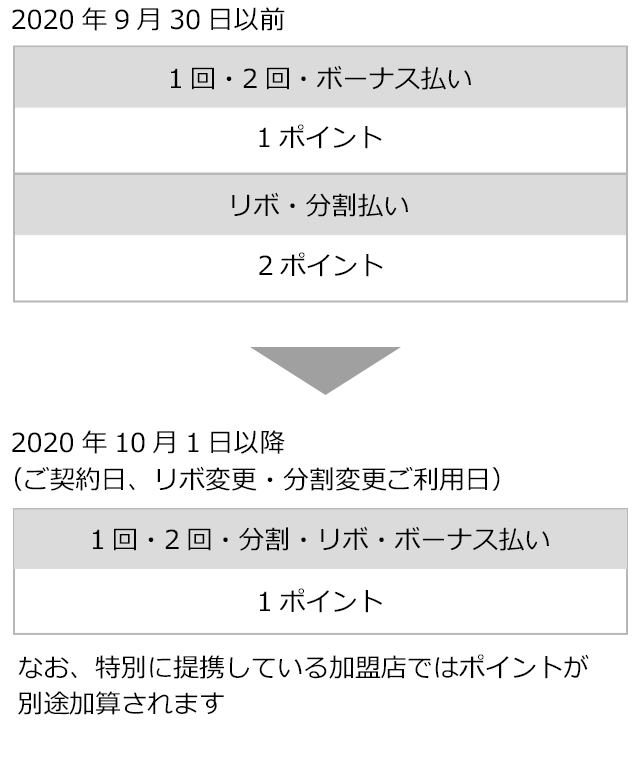 2020 年 9 月 30 日以前

| 1 回・2 回・ボーナス払い |
|---|
| 1 ポイント |
| リボ・分割払い |
| 2 ポイント |

2020 年 10 月 1 日以降
（ご契約日、リボ変更・分割変更ご利用日）

| 1 回・2 回・分割・リボ・ボーナス払い |
|---|
| 1 ポイント |

なお、特別に提携している加盟店ではポイントが別途加算されます